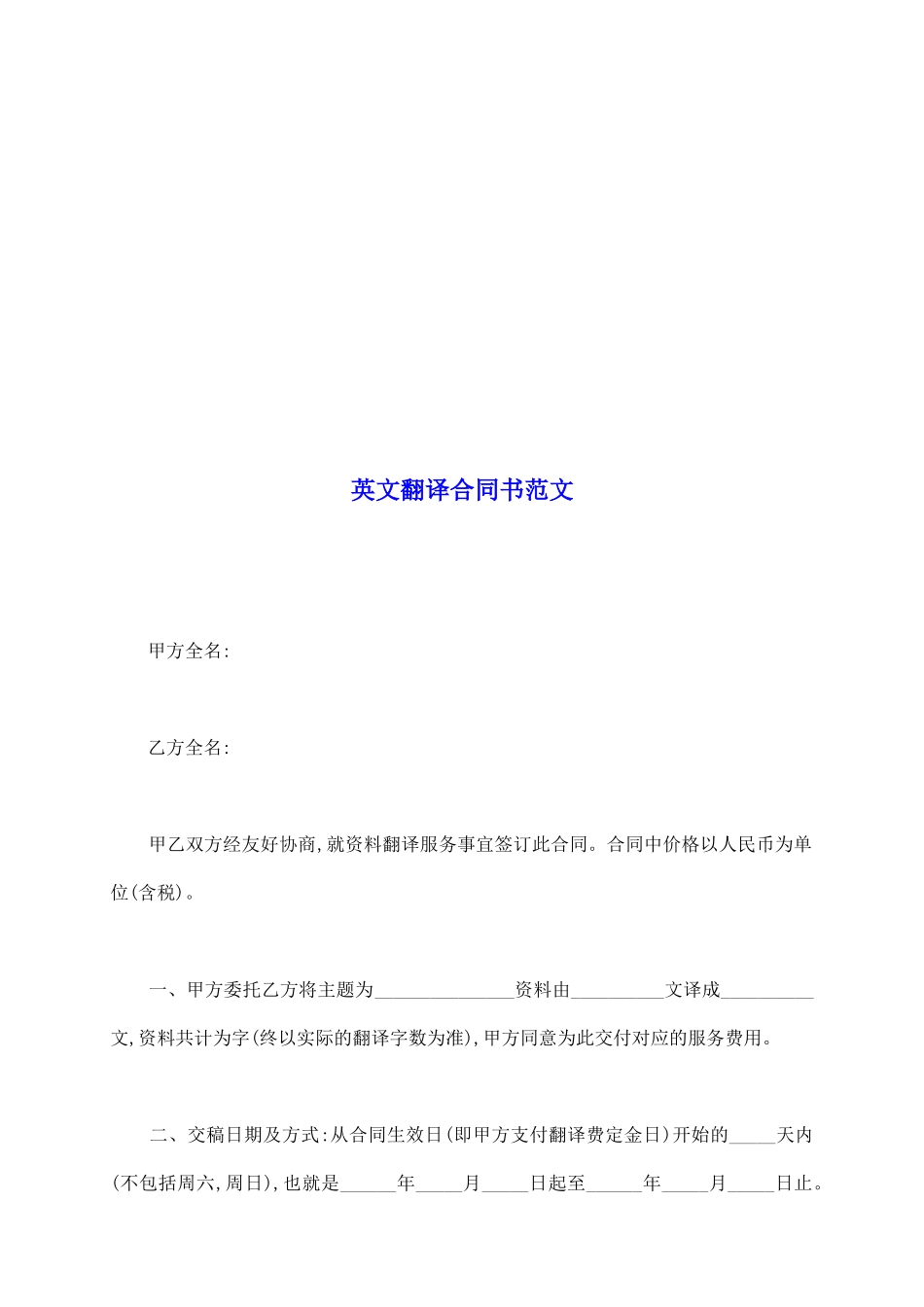 英文翻译合同书范文

甲方全名:

乙方全名:

甲乙双方经友好协商,就资料翻译服务事宜签订此合同。合同中价格以人民币为单位(含税)。

一、甲方委托乙方将主题为_______________资料由__________文译成__________文,资料共计为字(终以实际的翻译字数为准),甲方同意为此交付对应的服务费用。

二、交稿日期及方式:从合同生效日(即甲方支付翻译费定金日)开始的_____天内(不包括周六,周日),也就是______年_____月_____日起至______年_____月_____日止。